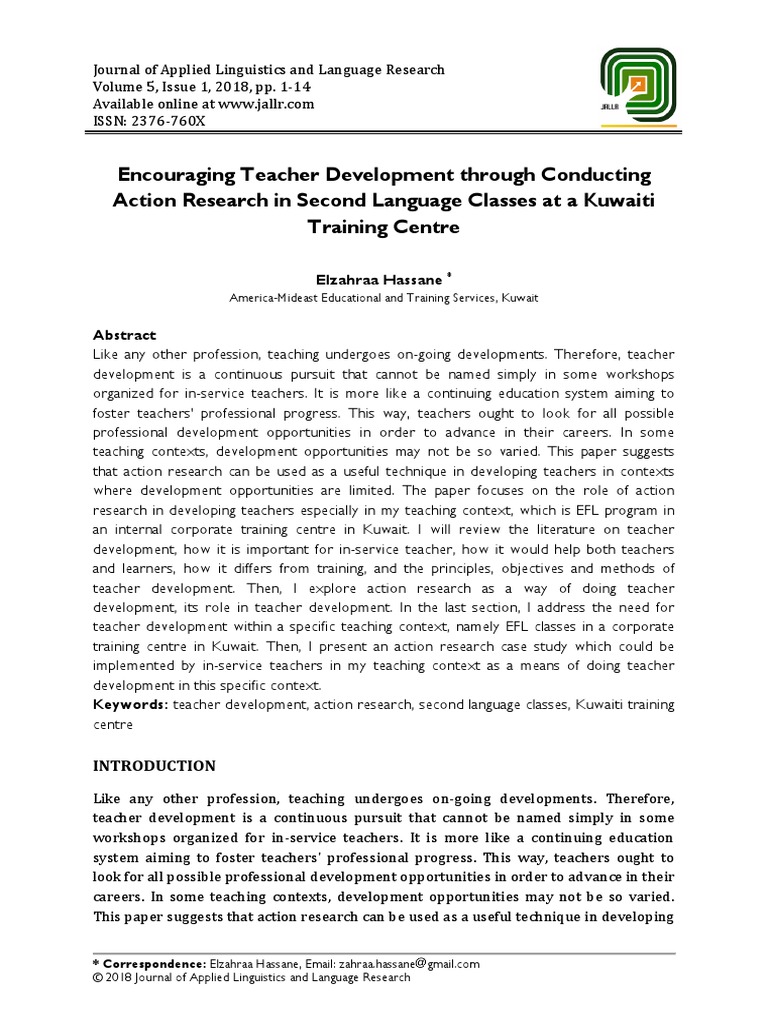 Journal of Applied Linguistics and Language Research
Volume 5, Issue 1, 2018, pp. 1-14
Available online at www.jallr.com
ISSN: 2376-760X

JALLR

Encouraging Teacher Development through Conducting Action Research in Second Language Classes at a Kuwaiti Training Centre

Elzahraa Hassane *
America-Mideast Educational and Training Services, Kuwait

Abstract
Like any other profession, teaching undergoes on-going developments. Therefore, teacher development is a continuous pursuit that cannot be named simply in some workshops organized for in-service teachers. It is more like a continuing education system aiming to foster teachers' professional progress. This way, teachers ought to look for all possible professional development opportunities in order to advance in their careers. In some teaching contexts, development opportunities may not be so varied. This paper suggests that action research can be used as a useful technique in developing teachers in contexts where development opportunities are limited. The paper focuses on the role of action research in developing teachers especially in my teaching context, which is EFL program in an internal corporate training centre in Kuwait. I will review the literature on teacher development, how it is important for in-service teacher, how it would help both teachers and learners, how it differs from training, and the principles, objectives and methods of teacher development. Then, I explore action research as a way of doing teacher development, its role in teacher development. In the last section, I address the need for teacher development within a specific teaching context, namely EFL classes in a corporate training centre in Kuwait. Then, I present an action research case study which could be implemented by in-service teachers in my teaching context as a means of doing teacher development in this specific context.
Keywords: teacher development, action research, second language classes, Kuwaiti training centre

INTRODUCTION

Like any other profession, teaching undergoes on-going developments. Therefore, teacher development is a continuous pursuit that cannot be named simply in some workshops organized for in-service teachers. It is more like a continuing education system aiming to foster teachers' professional progress. This way, teachers ought to look for all possible professional development opportunities in order to advance in their careers. In some teaching contexts, development opportunities may not be so varied. This paper suggests that action research can be used as a useful technique in developing

* Correspondence: Elzahraa Hassane, Email: zahraa.hassane@gmail.com
© 2018 Journal of Applied Linguistics and Language Research